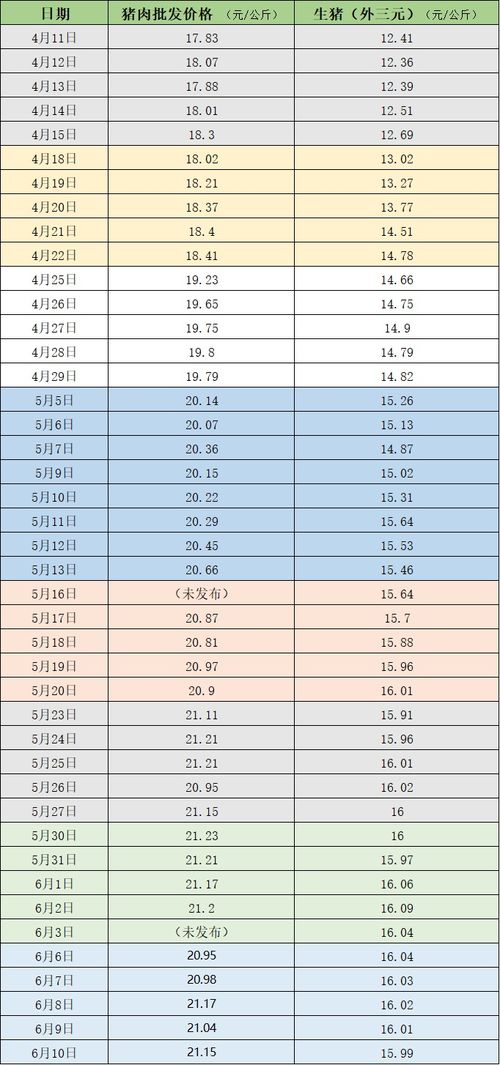 | 日期 | 猪肉批发价格（元/公斤） | 生猪（外三元）（元/公斤） |
|---|---|---|
| 4月11日 | 17.83 | 12.41 |
| 4月12日 | 18.07 | 12.36 |
| 4月13日 | 17.88 | 12.39 |
| 4月14日 | 18.01 | 12.51 |
| 4月15日 | 18.3 | 12.69 |
| 4月18日 | 18.02 | 13.02 |
| 4月19日 | 18.21 | 13.27 |
| 4月20日 | 18.37 | 13.77 |
| 4月21日 | 18.4 | 14.51 |
| 4月22日 | 18.41 | 14.78 |
| 4月25日 | 19.23 | 14.66 |
| 4月26日 | 19.65 | 14.75 |
| 4月27日 | 19.75 | 14.9 |
| 4月28日 | 19.8 | 14.79 |
| 4月29日 | 19.79 | 14.82 |
| 5月5日 | 20.14 | 15.26 |
| 5月6日 | 20.07 | 15.13 |
| 5月7日 | 20.36 | 14.87 |
| 5月9日 | 20.15 | 15.02 |
| 5月10日 | 20.22 | 15.31 |
| 5月11日 | 20.29 | 15.64 |
| 5月12日 | 20.45 | 15.53 |
| 5月13日 | 20.66 | 15.46 |
| 5月16日 | （未发布） | 15.64 |
| 5月17日 | 20.87 | 15.7 |
| 5月18日 | 20.81 | 15.88 |
| 5月19日 | 20.97 | 15.96 |
| 5月20日 | 20.9 | 16.01 |
| 5月23日 | 21.11 | 15.91 |
| 5月24日 | 21.21 | 15.96 |
| 5月25日 | 21.21 | 16.01 |
| 5月26日 | 20.95 | 16.02 |
| 5月27日 | 21.15 | 16 |
| 5月30日 | 21.23 | 16 |
| 5月31日 | 21.21 | 15.97 |
| 6月1日 | 21.17 | 16.06 |
| 6月2日 | 21.2 | 16.09 |
| 6月3日 | （未发布） | 16.04 |
| 6月6日 | 20.95 | 16.04 |
| 6月7日 | 20.98 | 16.03 |
| 6月8日 | 21.17 | 16.02 |
| 6月9日 | 21.04 | 16.01 |
| 6月10日 | 21.15 | 15.99 |